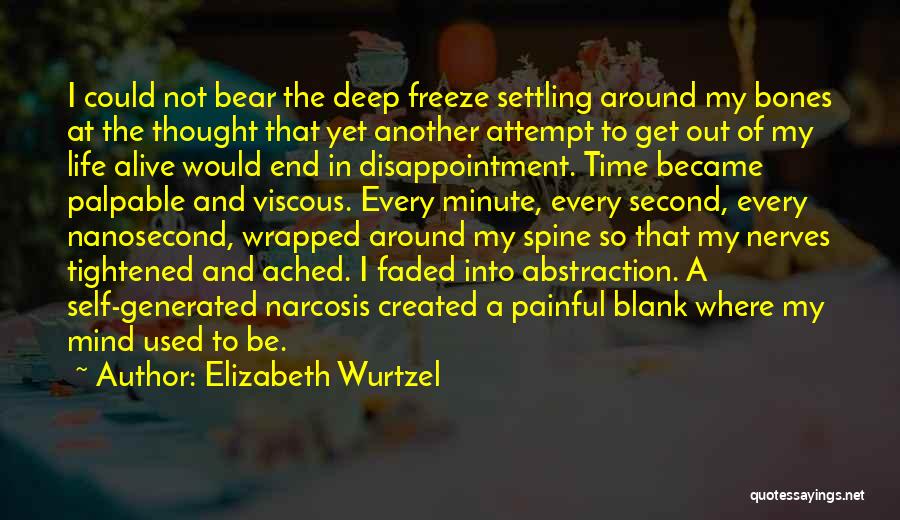 I could not bear the deep freeze settling around my bones at the thought that yet another attempt to get out of my life alive would end in disappointment. Time became palpable and viscous. Every minute, every second, every nanosecond, wrapped around my spine so that my nerves tightened and ached. I faded into abstraction. A self-generated narcosis created a painful blank where my mind used to be.

~ Author: Elizabeth Wurtzel

quotessayings.net